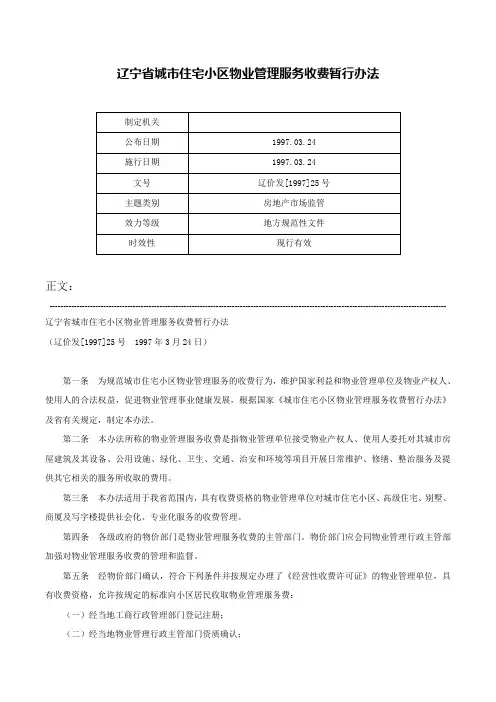 辽宁省城市住宅小区物业管理服务收费暂行办法

| 制定机关 |  |
|---|---|
| 公布日期 | 1997.03.24 |
| 施行日期 | 1997.03.24 |
| 文号 | 辽价发[1997]25号 |
| 主题类别 | 房地产市场监管 |
| 效力等级 | 地方规范性文件 |
| 时效性 | 现行有效 |

正文：

辽宁省城市住宅小区物业管理服务收费暂行办法

（辽价发[1997]25号　1997年3月24日）

第一条　为规范城市住宅小区物业管理服务的收费行为，维护国家利益和物业管理单位及物业产权人、使用人的合法权益，促进物业管理事业健康发展，根据国家《城市住宅小区物业管理服务收费暂行办法》及省有关规定，制定本办法。

第二条　本办法所称的物业管理服务收费是指物业管理单位接受物业产权人、使用人委托对其城市房屋建筑及其设备、公用设施、绿化、卫生、交通、治安和环境等项目开展日常维护、修缮、整治服务及提供其它相关的服务所收取的费用。

第三条　本办法适用于我省范围内，具有收费资格的物业管理单位对城市住宅小区、高级住宅、别墅、商厦及写字楼提供社会化、专业化服务的收费管理。

第四条　各级政府的物价部门是物业管理服务收费的主管部门，物价部门应会同物业管理行政主管部加强对物业管理服务收费的管理和监督。

第五条　经物价部门确认，符合下列条件并按规定办理了《经营性收费许可证》的物业管理单位，具有收费资格，允许按规定的标准向小区居民收取物业管理服务费：

（一）经当地工商行政管理部门登记注册；

（二）经当地物业管理行政主管部门资质确认；